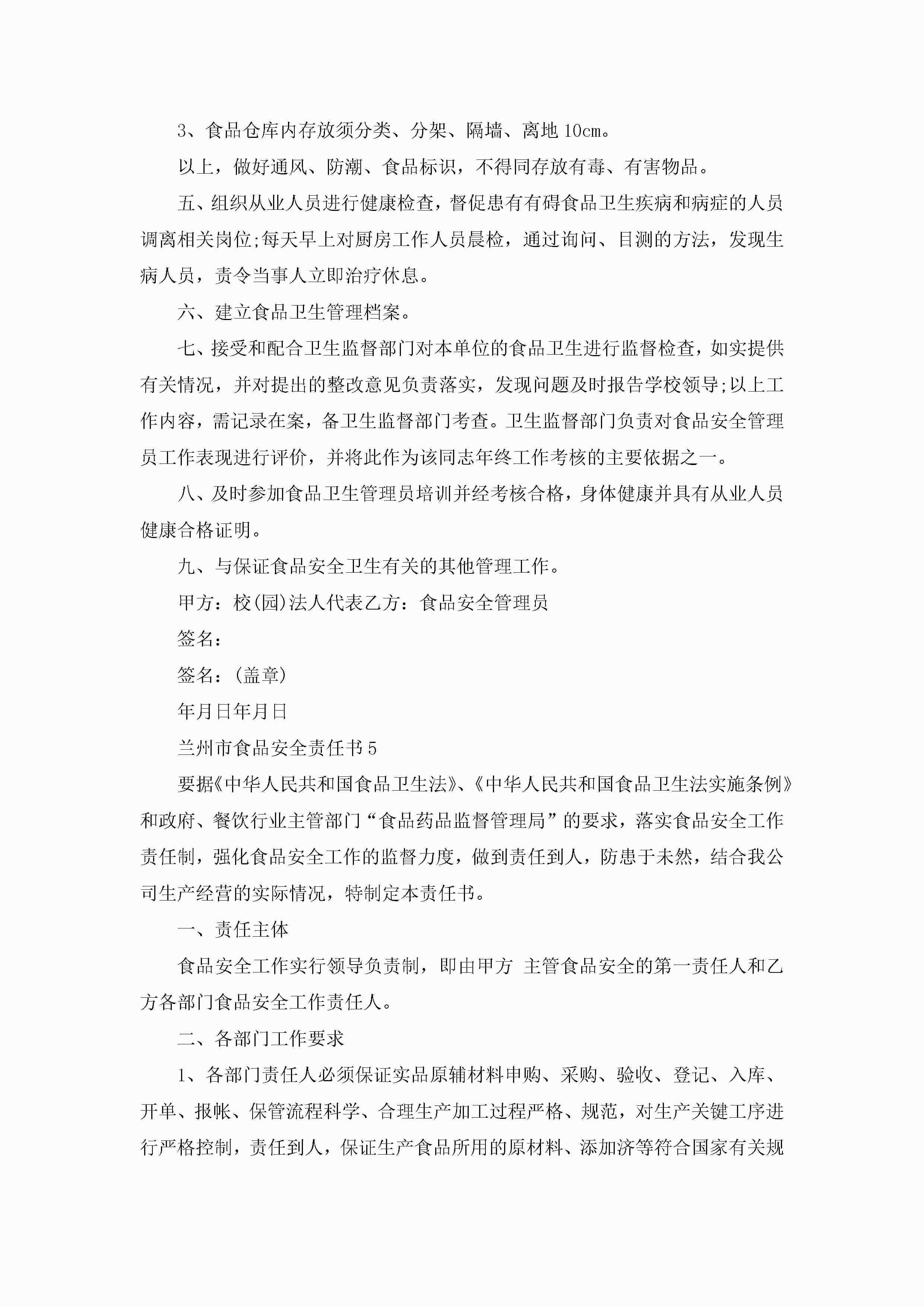 3、食品仓库内存放须分类、分架、隔墙、离地10cm。

以上，做好通风、防潮、食品标识，不得同存放有毒、有害物品。

五、组织从业人员进行健康检查，督促患有有碍食品卫生疾病和病症的人员调离相关岗位;每天早上对厨房工作人员晨检，通过询问、目测的方法，发现生病人员，责令当事人立即治疗休息。

六、建立食品卫生管理档案。

七、接受和配合卫生监督部门对本单位的食品卫生进行监督检查，如实提供有关情况，并对提出的整改意见负责落实，发现问题及时报告学校领导;以上工作内容，需记录在案，备卫生监督部门考查。卫生监督部门负责对食品安全管理员工作表现进行评价，并将此作为该同志年终工作考核的主要依据之一。

八、及时参加食品卫生管理员培训并经考核合格，身体健康并具有从业人员健康合格证明。

九、与保证食品安全卫生有关的其他管理工作。

甲方：校(园)法人代表乙方：食品安全管理员

签名：

签名：(盖章)

年月日年月日

兰州市食品安全责任书5

要据《中华人民共和国食品卫生法》、《中华人民共和国食品卫生法实施条例》和政府、餐饮行业主管部门“食品药品监督管理局”的要求，落实食品安全工作责任制，强化食品安全工作的监督力度，做到责任到人，防患于未然，结合我公司生产经营的实际情况，特制定本责任书。

一、责任主体

食品安全工作实行领导负责制，即由甲方 主管食品安全的第一责任人和乙方各部门食品安全工作责任人。

二、各部门工作要求

1、各部门责任人必须保证实品原辅材料申购、采购、验收、登记、入库、开单、报帐、保管流程科学、合理生产加工过程严格、规范，对生产关键工序进行严格控制，责任到人，保证生产食品所用的原材料、添加济等符合国家有关规